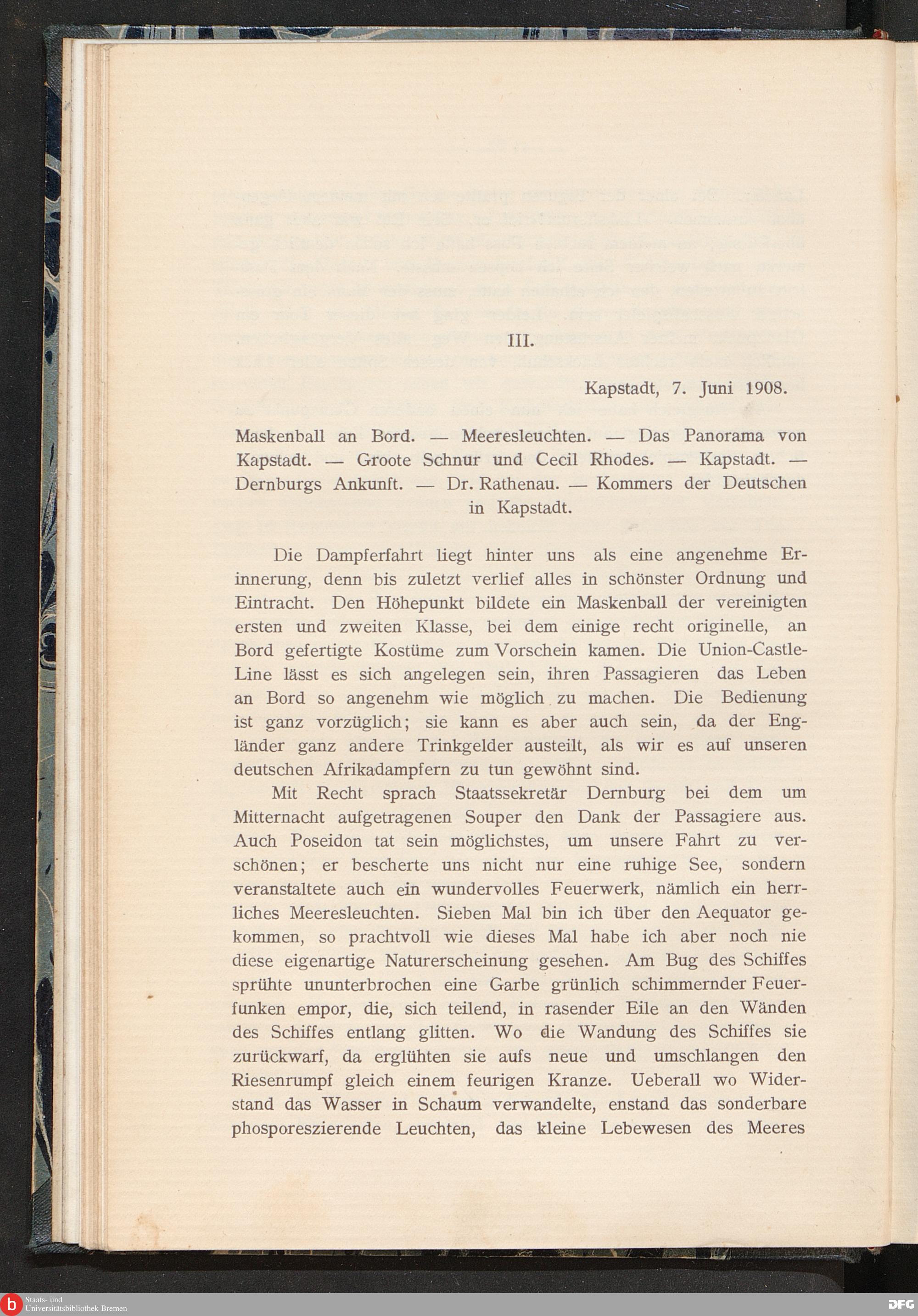 III.

Kapstadt, 7. Juni 1908.

Maskenball an Bord. — Meeresleuchten. — Das Panorama von Kapstadt. — Groote Schnur und Cecil Rhodes. — Kapstadt. — Dernburgs Ankunft. — Dr. Rathenau. — Kommers der Deutschen in Kapstadt.

Die Dampferfahrt liegt hinter uns als eine angenehme Erinnerung, denn bis zuletzt verlief alles in schönster Ordnung und Eintracht. Den Höhepunkt bildete ein Maskenball der vereinigten ersten und zweiten Klasse, bei dem einige recht originelle, an Bord gefertigte Kostüme zum Vorschein kamen. Die Union-Castle-Line lässt es sich angelegen sein, ihren Passagieren das Leben an Bord so angenehm wie möglich zu machen. Die Bedienung ist ganz vorzüglich; sie kann es aber auch sein, da der Engländer ganz andere Trinkgelder austeilt, als wir es auf unseren deutschen Afrikadampfern zu tun gewöhnt sind.

Mit Recht sprach Staatssekretär Dernburg bei dem um Mitternacht aufgetragenen Souper den Dank der Passagiere aus. Auch Poseidon tat sein möglichstes, um unsere Fahrt zu verschönen; er bescherte uns nicht nur eine ruhige See, sondern veranstaltete auch ein wundervolles Feuerwerk, nämlich ein herrliches Meeresleuchten. Sieben Mal bin ich über den Aequator gekommen, so prachtvoll wie dieses Mal habe ich aber noch nie diese eigenartige Naturerscheinung gesehen. Am Bug des Schiffes sprühte ununterbrochen eine Garbe grünlich schimmernder Feuerfunken empor, die, sich teilend, in rasender Eile an den Wänden des Schiffes entlang glitten. Wo die Wandung des Schiffes sie zurückwarf, da erglühten sie aufs neue und umschlangen den Riesenrumpf gleich einem feurigen Kranze. Ueberall wo Widerstand das Wasser in Schaum verwandelte, enstand das sonderbare phosporeszierende Leuchten, das kleine Lebewesen des Meeres

Staats- und Universitätsbibliothek Bremen
DFG